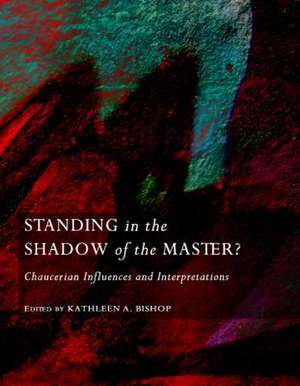 STANDING in the SHADOW of the MASTER?

Chaucerian Influences and Interpretations

EDITED BY KATHLEEN A. BISHOP